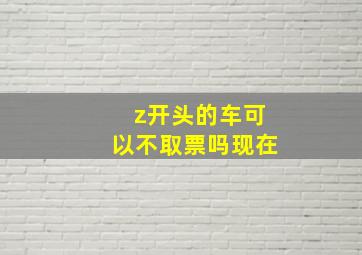 z开头的车可以不取票吗现在